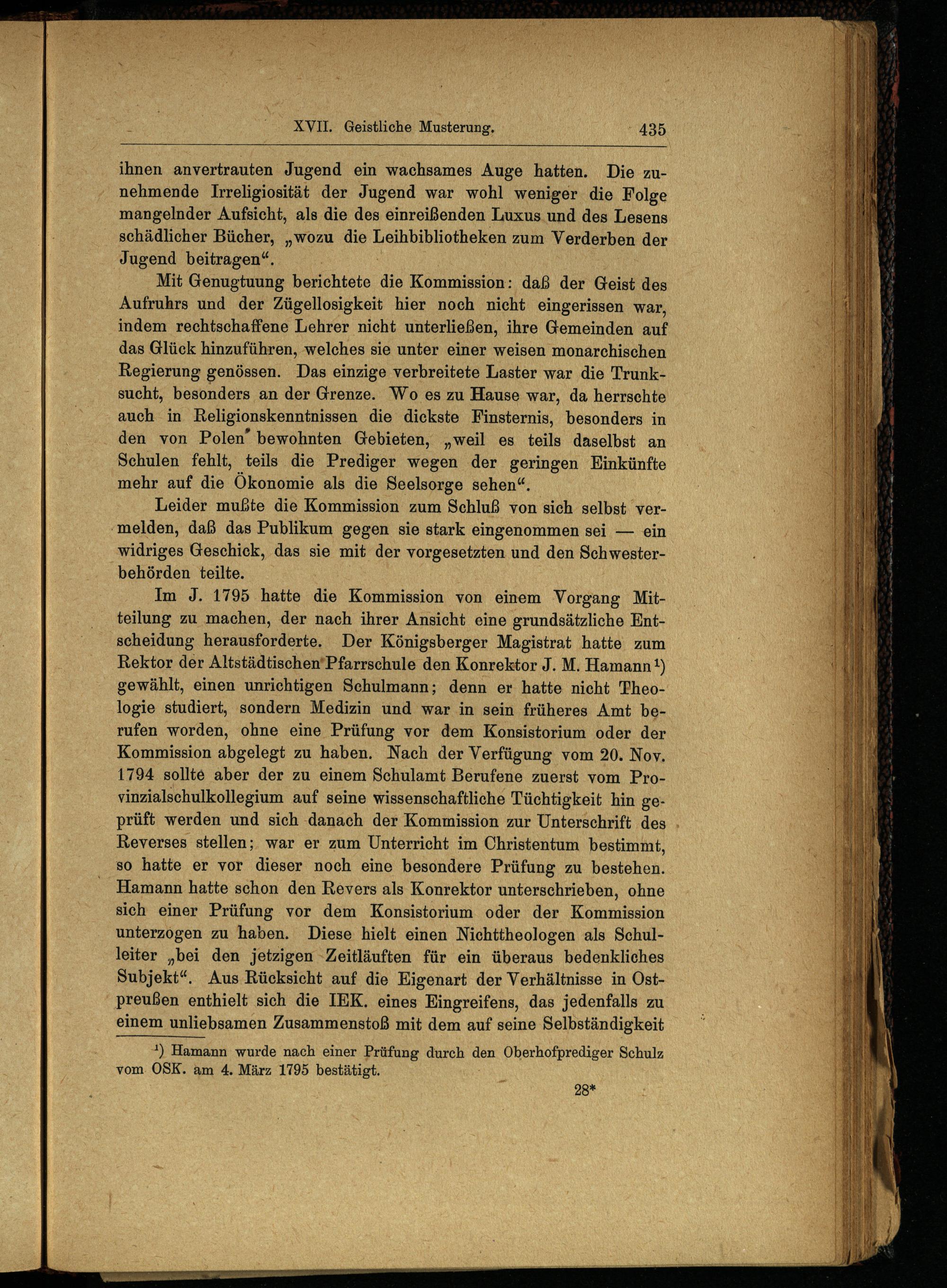 XVII. Geistliche Musterung. 435

ihnen anvertrauten Jugend ein wachsames Auge hatten. Die zunehmende Irreligiosität der Jugend war wohl weniger die Folge mangelnder Aufsicht, als die des einreißenden Luxus und des Lesens schädlicher Bücher, „wozu die Leihbibliotheken zum Verderben der Jugend beitragen“.

Mit Genugtuung berichtete die Kommission: daß der Geist des Aufruhrs und der Zügellosigkeit hier noch nicht eingerissen war, indem rechtschaffene Lehrer nicht unterließen, ihre Gemeinden auf das Glück hinzuführen, welches sie unter einer weisen monarchischen Regierung genössen. Das einzige verbreitete Laster war die Trunksucht, besonders an der Grenze. Wo es zu Hause war, da herrschte auch in Religionskenntnissen die dickste Finsternis, besonders in den von Polen bewohnten Gebieten, „weil es teils daselbst an Schulen fehlt, teils die Prediger wegen der geringen Einkünfte mehr auf die Ökonomie als die Seelsorge sehen“.

Leider mußte die Kommission zum Schluß von sich selbst vermelden, daß das Publikum gegen sie stark eingenommen sei — ein widriges Geschick, das sie mit der vorgesetzten und den Schwesterbehörden teilte.

Im J. 1795 hatte die Kommission von einem Vorgang Mitteilung zu machen, der nach ihrer Ansicht eine grundsätzliche Entscheidung herausforderte. Der Königsberger Magistrat hatte zum Rektor der Altstädtischen Pfarrschule den Konrektor J. M. Hamann¹) gewählt, einen unrichtigen Schulmann; denn er hatte nicht Theologie studiert, sondern Medizin und war in sein früheres Amt berufen worden, ohne eine Prüfung vor dem Konsistorium oder der Kommission abgelegt zu haben. Nach der Verfügung vom 20. Nov. 1794 sollte aber der zu einem Schulamt Berufene zuerst vom Provinzialschulkollegium auf seine wissenschaftliche Tüchtigkeit hin geprüft werden und sich danach der Kommission zur Unterschrift des Reverses stellen; war er zum Unterricht im Christentum bestimmt, so hatte er vor dieser noch eine besondere Prüfung zu bestehen. Hamann hatte schon den Revers als Konrektor unterschrieben, ohne sich einer Prüfung vor dem Konsistorium oder der Kommission unterzogen zu haben. Diese hielt einen Nichttheologen als Schulleiter „bei den jetzigen Zeitläuften für ein überaus bedenkliches Subjekt“. Aus Rücksicht auf die Eigenart der Verhältnisse in Ostpreußen enthielt sich die IEK. eines Eingreifens, das jedenfalls zu einem unliebsamen Zusammenstoß mit dem auf seine Selbständigkeit

¹) Hamann wurde nach einer Prüfung durch den Oberhofprediger Schulz vom OSK. am 4. März 1795 bestätigt.

28*